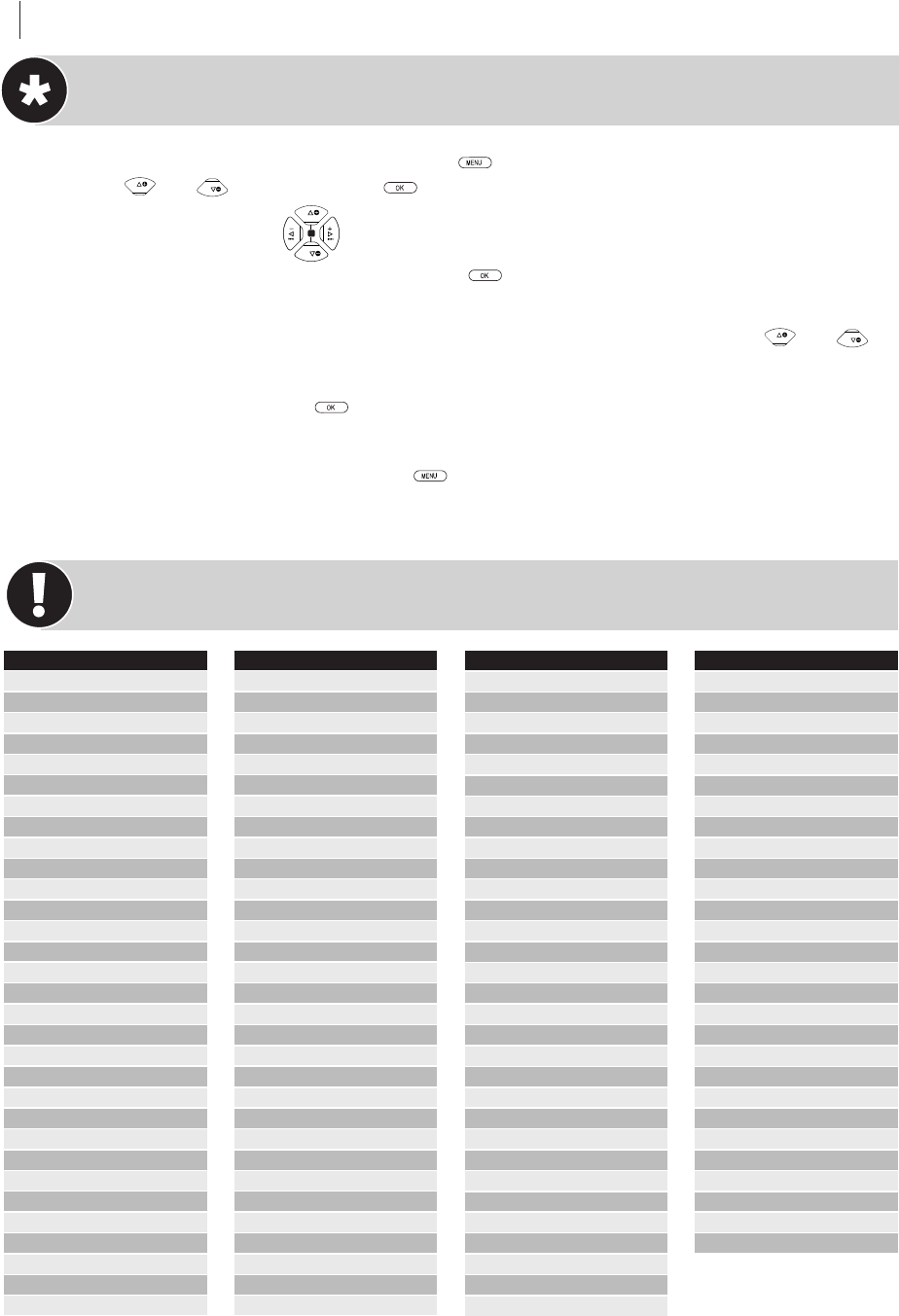 MENU

OK

OK

OK

MENU